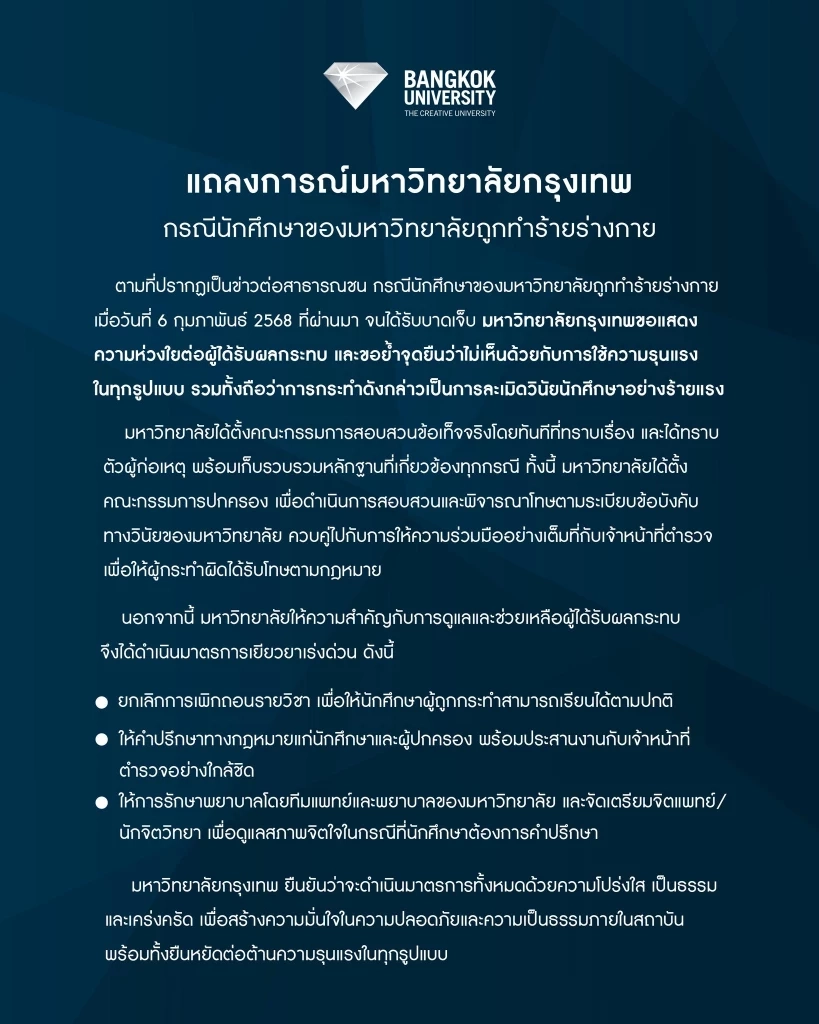 BANGKOK UNIVERSITY
THE CREATIVE UNIVERSITY

แถลงการณ์มหาวิทยาลัยกรุงเทพ
กรณีนักศึกษาของมหาวิทยาลัยถูกทำร้ายร่างกาย

ตามที่ปรากฏเป็นข่าวต่อสาธารณชน กรณีนักศึกษาของมหาวิทยาลัยถูกทำร้ายร่างกาย เมื่อวันที่ 6 กุมภาพันธ์ 2568 ที่ผ่านมา จนได้รับบาดเจ็บ มหาวิทยาลัยกรุงเทพขอแสดงความห่วงใยต่อผู้ได้รับผลกระทบ และขอย้ำจุดยืนว่าไม่เห็นด้วยกับการใช้ความรุนแรงในทุกรูปแบบ รวมทั้งถือว่าการกระทำดังกล่าวเป็นการละเมิดวินัยนักศึกษาอย่างร้ายแรง

มหาวิทยาลัยได้ตั้งคณะกรรมการสอบสวนข้อเท็จจริงโดยทันทีที่ทราบเรื่อง และได้ทราบตัวผู้ก่อเหตุ พร้อมเก็บรวบรวมหลักฐานที่เกี่ยวข้องทุกกรณี ทั้งนี้ มหาวิทยาลัยได้ตั้งคณะกรรมการปกครอง เพื่อดำเนินการสอบสวนและพิจารณาโทษตามระเบียบข้อบังคับทางวินัยของมหาวิทยาลัย ควบคู่ไปกับการให้ความร่วมมืออย่างเต็มที่กับเจ้าหน้าที่ตำรวจ เพื่อให้ผู้กระทำผิดได้รับโทษตามกฎหมาย

นอกจากนี้ มหาวิทยาลัยให้ความสำคัญกับการดูแลและช่วยเหลือผู้ได้รับผลกระทบ จึงได้ดำเนินมาตรการเยียวยาเร่งด่วน ดังนี้

● ยกเลิกการเพิกถอนรายวิชา เพื่อให้นักศึกษาผู้ถูกกระทำสามารถเรียนได้ตามปกติ
● ให้คำปรึกษาทางกฎหมายแก่นักศึกษาและผู้ปกครอง พร้อมประสานงานกับเจ้าหน้าที่ตำรวจอย่างใกล้ชิด
● ให้การรักษาพยาบาลโดยทีมแพทย์และพยาบาลของมหาวิทยาลัย และจัดเตรียมจิตแพทย์/นักจิตวิทยา เพื่อดูแลสภาพจิตใจในกรณีที่นักศึกษาต้องการคำปรึกษา

มหาวิทยาลัยกรุงเทพ ยืนยันว่าจะดำเนินมาตรการทั้งหมดด้วยความโปร่งใส เป็นธรรม และเคร่งครัด เพื่อสร้างความมั่นใจในความปลอดภัยและความเป็นธรรมภายในสถาบัน พร้อมทั้งยืนหยัดต่อต้านความรุนแรงในทุกรูปแบบ